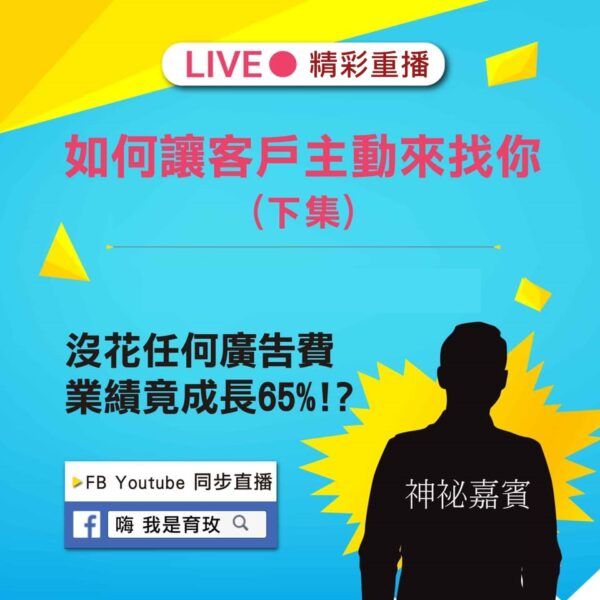 LIVE 精彩重播

如何讓客戶主動來找你
（下集）

沒花任何廣告費
業績竟成長65%!?

FB Youtube 同步直播

嗨 我是育玫

神祕嘉賓